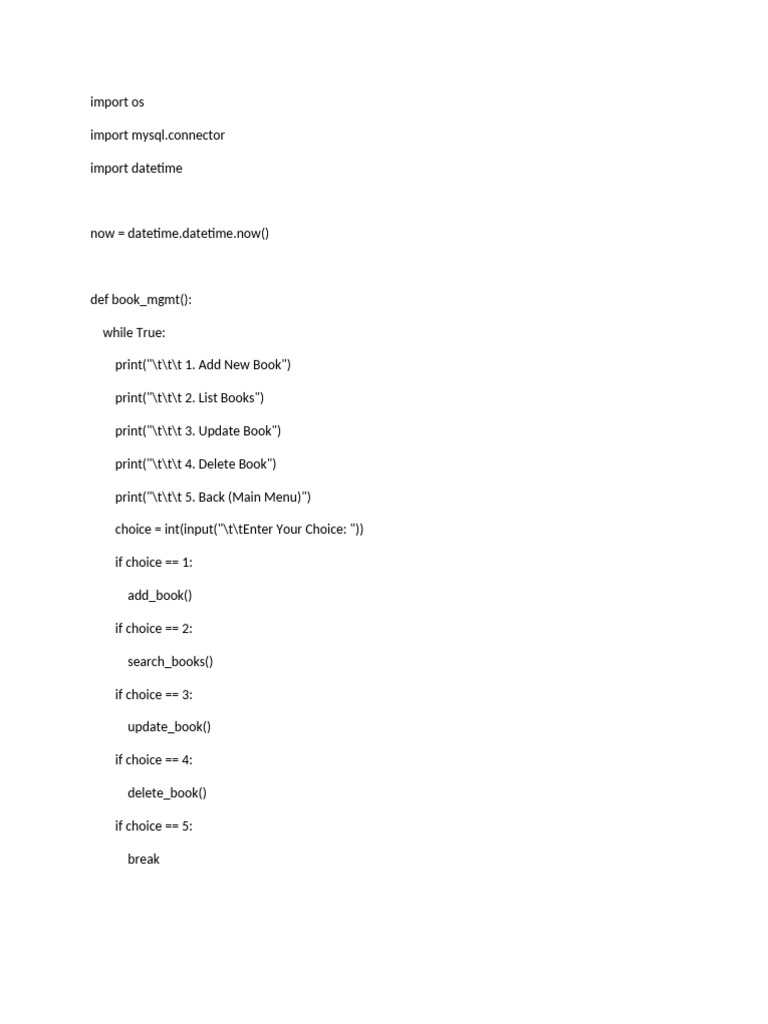 import os

import mysql.connector

import datetime

now = datetime.datetime.now()

def book_mgmt():

while True:

print("\t\t\t 1. Add New Book")

print("\t\t\t 2. List Books")

print("\t\t\t 3. Update Book")

print("\t\t\t 4. Delete Book")

print("\t\t\t 5. Back (Main Menu)")

choice = int(input("\t\tEnter Your Choice: "))

if choice == 1:

add_book()

if choice == 2:

search_books()

if choice == 3:

update_book()

if choice == 4:

delete_book()

if choice == 5:

break